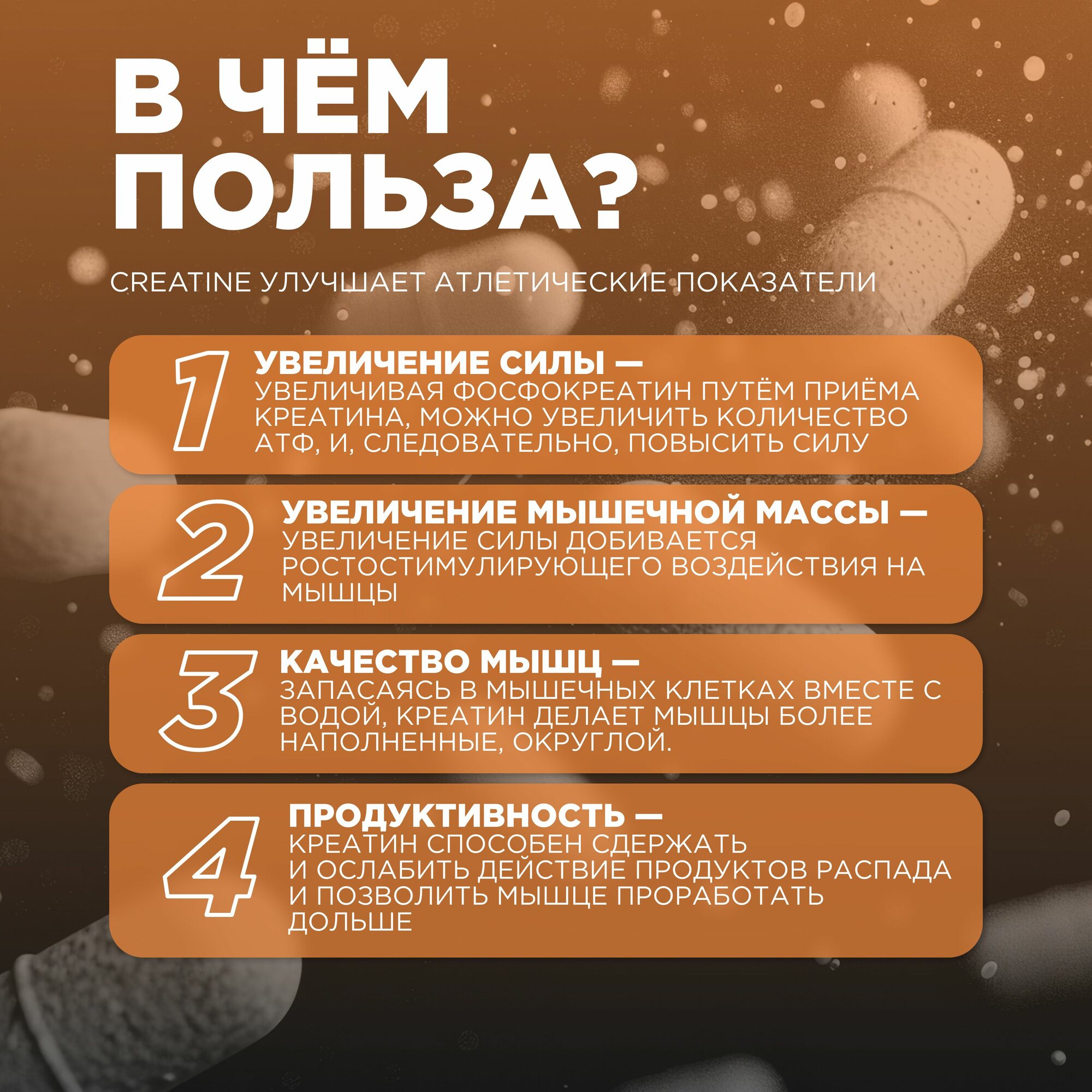 В ЧЁМ ПОЛЬЗА?

CREATINE УЛУЧШАЕТ АТЛЕТИЧЕСКИЕ ПОКАЗАТЕЛИ

1

УВЕЛИЧЕНИЕ СИЛЫ — УВЕЛИЧИВАЯ ФОСФОКРЕАТИН ПУТЁМ ПРИЁМА КРЕАТИНА, МОЖНО УВЕЛИЧИТЬ КОЛИЧЕСТВО АТФ, И, СЛЕДОВАТЕЛЬНО, ПОВЫСИТЬ СИЛУ

2

УВЕЛИЧЕНИЕ МЫШЕЧНОЙ МАССЫ — УВЕЛИЧЕНИЕ СИЛЫ ДОБИВАЕТСЯ РОСТОСТИМУЛИРУЮЩЕГО ВОЗДЕЙСТВИЯ НА МЫШЦЫ

3

КАЧЕСТВО МЫШЦ — ЗАПАСАЯСЬ В МЫШЕЧНЫХ КЛЕТКАХ ВМЕСТЕ С ВОДОЙ, КРЕАТИН ДЕЛАЕТ МЫШЦЫ БОЛЕЕ НАПОЛНЕННЫЕ, ОКРУГЛОЙ.

4

ПРОДУКТИВНОСТЬ — КРЕАТИН СПОСОБЕН СДЕРЖАТЬ И ОСЛАБИТЬ ДЕЙСТВИЕ ПРОДУКТОВ РАСПАДА И ПОЗВОЛИТЬ МЫШЦЕ ПРОРАБОТАТЬ ДОЛЬШЕ